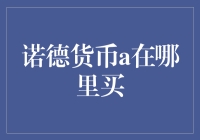 诺德货币a在哪里买